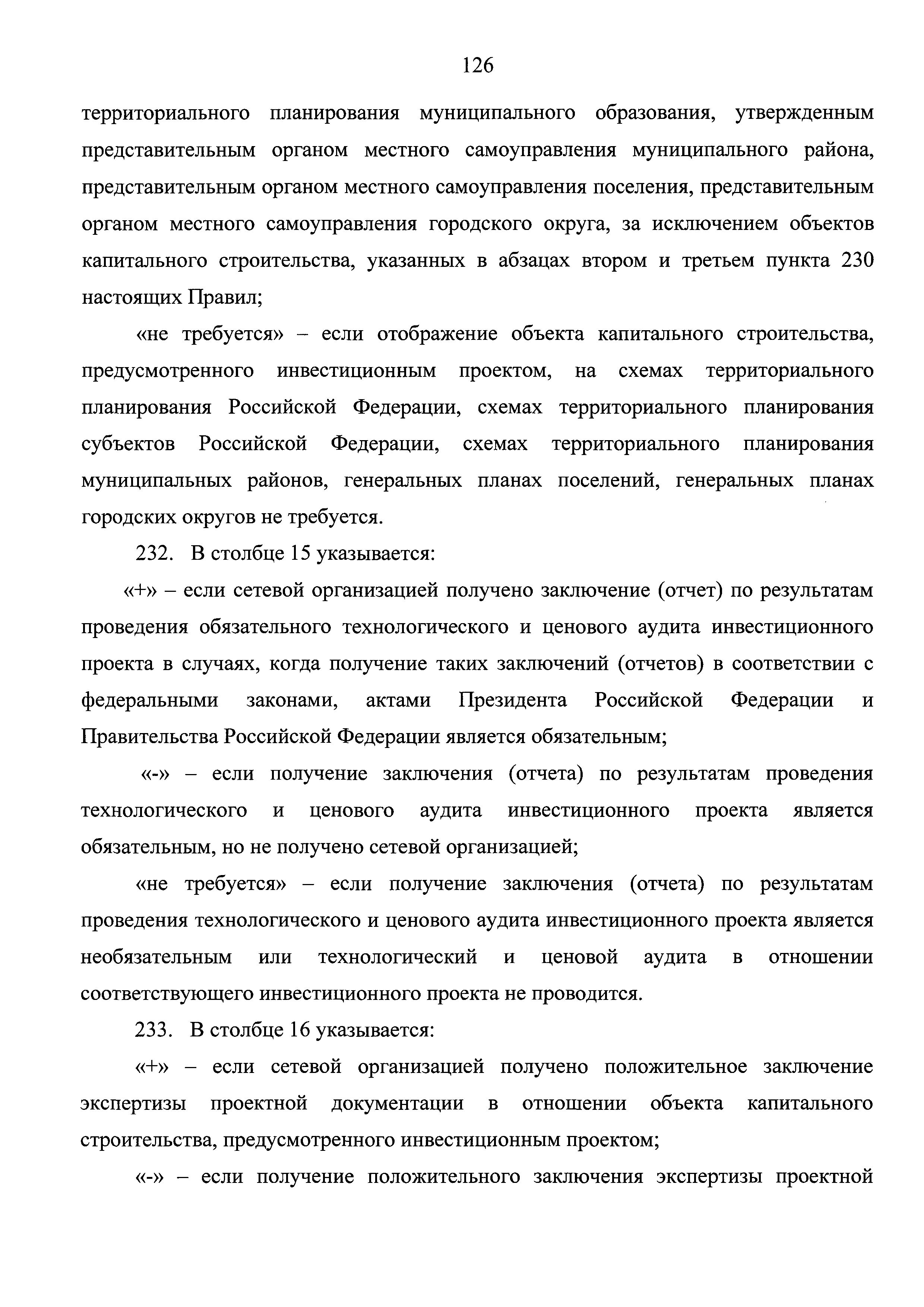 126

территориального планирования муниципального образования, утвержденным представительным органом местного самоуправления муниципального района, представительным органом местного самоуправления поселения, представительным органом местного самоуправления городского округа, за исключением объектов капитального строительства, указанных в абзацах втором и третьем пункта 230 настоящих Правил;

«не требуется» – если отображение объекта капитального строительства, предусмотренного инвестиционным проектом, на схемах территориального планирования Российской Федерации, схемах территориального планирования субъектов Российской Федерации, схемах территориального планирования муниципальных районов, генеральных планах поселений, генеральных планах городских округов не требуется.

232. В столбце 15 указывается:

«+» – если сетевой организацией получено заключение (отчет) по результатам проведения обязательного технологического и ценового аудита инвестиционного проекта в случаях, когда получение таких заключений (отчетов) в соответствии с федеральными законами, актами Президента Российской Федерации и Правительства Российской Федерации является обязательным;

«-» – если получение заключения (отчета) по результатам проведения технологического и ценового аудита инвестиционного проекта является обязательным, но не получено сетевой организацией;

«не требуется» – если получение заключения (отчета) по результатам проведения технологического и ценового аудита инвестиционного проекта является необязательным или технологический и ценовой аудита в отношении соответствующего инвестиционного проекта не проводится.

233. В столбце 16 указывается:

«+» – если сетевой организацией получено положительное заключение экспертизы проектной документации в отношении объекта капитального строительства, предусмотренного инвестиционным проектом;

«-» – если получение положительного заключения экспертизы проектной